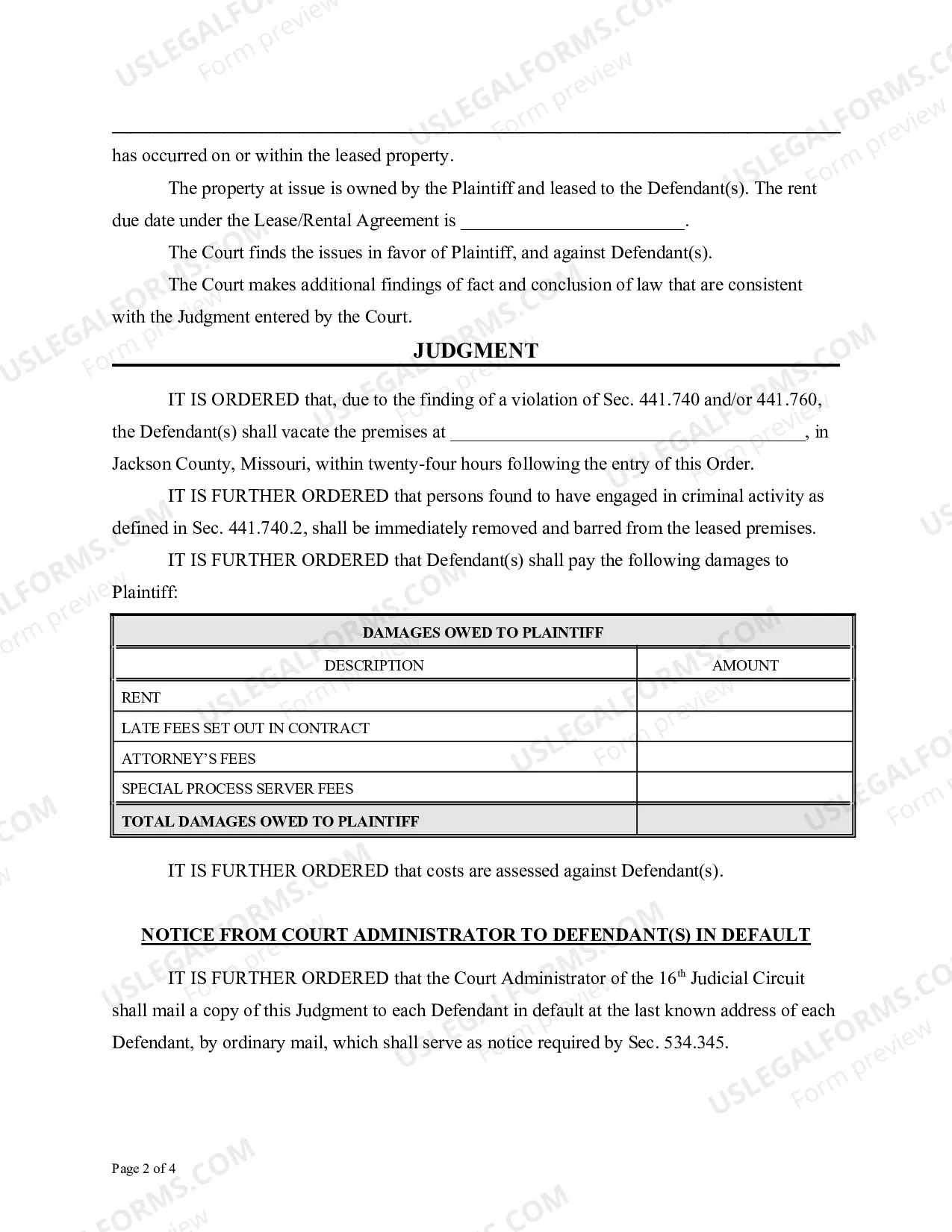 ____

has occurred on or within the leased property.

The property at issue is owned by the Plaintiff and leased to the Defendant(s). The rent due date under the Lease/Rental Agreement is ____.

The Court finds the issues in favor of Plaintiff, and against Defendant(s).

The Court makes additional findings of fact and conclusion of law that are consistent with the Judgment entered by the Court.

JUDGMENT

IT IS ORDERED that, due to the finding of a violation of Sec. 441.740 and/or 441.760, the Defendant(s) shall vacate the premises at ____, in Jackson County, Missouri, within twenty-four hours following the entry of this Order.

IT IS FURTHER ORDERED that persons found to have engaged in criminal activity as defined in Sec. 441.740.2, shall be immediately removed and barred from the leased premises.

IT IS FURTHER ORDERED that Defendant(s) shall pay the following damages to Plaintiff:

| DAMAGES OWED TO PLAINTIFF | |
|---|---|
| DESCRIPTION | AMOUNT |
| RENT | |
| LATE FEES SET OUT IN CONTRACT | |
| ATTORNEY'S FEES | |
| SPECIAL PROCESS SERVER FEES | |
| TOTAL DAMAGES OWED TO PLAINTIFF | |

IT IS FURTHER ORDERED that costs are assessed against Defendant(s).

NOTICE FROM COURT ADMINISTRATOR TO DEFENDANT(S) IN DEFAULT

IT IS FURTHER ORDERED that the Court Administrator of the 16th Judicial Circuit shall mail a copy of this Judgment to each Defendant in default at the last known address of each Defendant, by ordinary mail, which shall serve as notice required by Sec. 534.345.

Page 2 of 4

USLEGALFORMS.COM Form preview